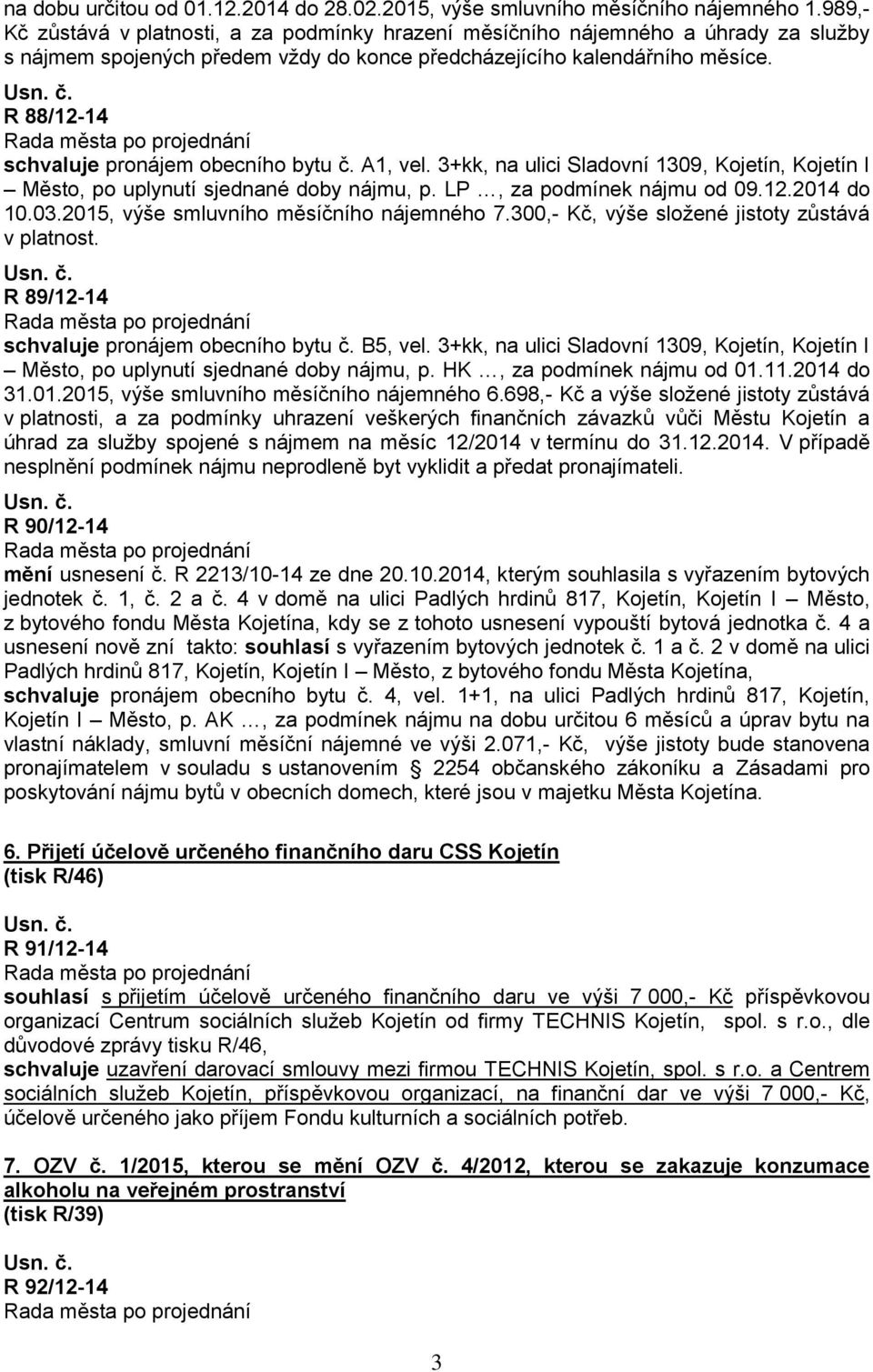 na dobu určitou od 01.12.2014 do 28.02.2015, výše smluvního měsíčního nájemného 1.989,- Kč zůstává v platnosti, a za podmínky hrazení měsíčního nájemného a úhrady za služby s nájmem spojených předem vždy do konce předcházejícího kalendářního měsíce.
Usn. č.
R 88/12-14
Rada města po projednání
schvaluje pronájem obecního bytu č. A1, vel. 3+kk, na ulici Sladovní 1309, Kojetín, Kojetín I – Město, po uplynutí sjednané doby nájmu, p. LP …, za podmínek nájmu od 09.12.2014 do 10.03.2015, výše smluvního měsíčního nájemného 7.300,- Kč, výše složené jistoty zůstává v platnost.
Usn. č.
R 89/12-14
Rada města po projednání
schvaluje pronájem obecního bytu č. B5, vel. 3+kk, na ulici Sladovní 1309, Kojetín, Kojetín I – Město, po uplynutí sjednané doby nájmu, p. HK …, za podmínek nájmu od 01.11.2014 do 31.01.2015, výše smluvního měsíčního nájemného 6.698,- Kč a výše složené jistoty zůstává v platnosti, a za podmínky uhrazení veškerých finančních závazků vůči Městu Kojetín a úhrad za služby spojené s nájmem na měsíc 12/2014 v termínu do 31.12.2014. V případě nesplnění podmínek nájmu neprodleně byt vyklidit a předat pronajímateli.
Usn. č.
R 90/12-14
Rada města po projednání
mění usnesení č. R 2213/10-14 ze dne 20.10.2014, kterým souhlasila s vyřazením bytových jednotek č. 1, č. 2 a č. 4 v domě na ulici Padlých hrdinů 817, Kojetín, Kojetín I – Město, z bytového fondu Města Kojetína, kdy se z tohoto usnesení vypouští bytová jednotka č. 4 a usnesení nově zní takto: souhlasí s vyřazením bytových jednotek č. 1 a č. 2 v domě na ulici Padlých hrdinů 817, Kojetín, Kojetín I – Město, z bytového fondu Města Kojetína,
schvaluje pronájem obecního bytu č. 4, vel. 1+1, na ulici Padlých hrdinů 817, Kojetín, Kojetín I – Město, p. AK …, za podmínek nájmu na dobu určitou 6 měsíců a úprav bytu na vlastní náklady, smluvní měsíční nájemné ve výši 2.071,- Kč, výše jistoty bude stanovena pronajímatelem v souladu s ustanovením § 2254 občanského zákoníku a Zásadami pro poskytování nájmu bytů v obecních domech, které jsou v majetku Města Kojetína.

6. Přijetí účelově určeného finančního daru CSS Kojetín
(tisk R/46)

Usn. č.
R 91/12-14
Rada města po projednání
souhlasí s přijetím účelově určeného finančního daru ve výši 7 000,- Kč příspěvkovou organizací Centrum sociálních služeb Kojetín od firmy TECHNIS Kojetín, spol. s r.o., dle důvodové zprávy tisku R/46,
schvaluje uzavření darovací smlouvy mezi firmou TECHNIS Kojetín, spol. s r.o. a Centrem sociálních služeb Kojetín, příspěvkovou organizací, na finanční dar ve výši 7 000,- Kč, účelově určeného jako příjem Fondu kulturních a sociálních potřeb.

7. OZV č. 1/2015, kterou se mění OZV č. 4/2012, kterou se zakazuje konzumace alkoholu na veřejném prostranství
(tisk R/39)

Usn. č.
R 92/12-14
Rada města po projednání

3